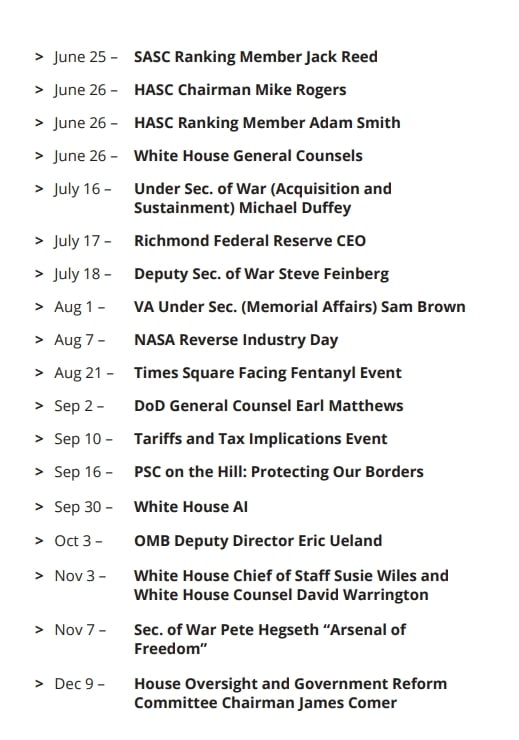 > June 25 – SASC Ranking Member Jack Reed

> June 26 – HASC Chairman Mike Rogers

> June 26 – HASC Ranking Member Adam Smith

> June 26 – White House General Counsels

> July 16 – Under Sec. of War (Acquisition and Sustainment) Michael Duffey

> July 17 – Richmond Federal Reserve CEO

> July 18 – Deputy Sec. of War Steve Feinberg

> Aug 1 – VA Under Sec. (Memorial Affairs) Sam Brown

> Aug 7 – NASA Reverse Industry Day

> Aug 21 – Times Square Facing Fentanyl Event

> Sep 2 – DoD General Counsel Earl Matthews

> Sep 10 – Tariffs and Tax Implications Event

> Sep 16 – PSC on the Hill: Protecting Our Borders

> Sep 30 – White House AI

> Oct 3 – OMB Deputy Director Eric Ueland

> Nov 3 – White House Chief of Staff Susie Wiles and White House Counsel David Warrington

> Nov 7 – Sec. of War Pete Hegseth “Arsenal of Freedom”

> Dec 9 – House Oversight and Government Reform Committee Chairman James Comer